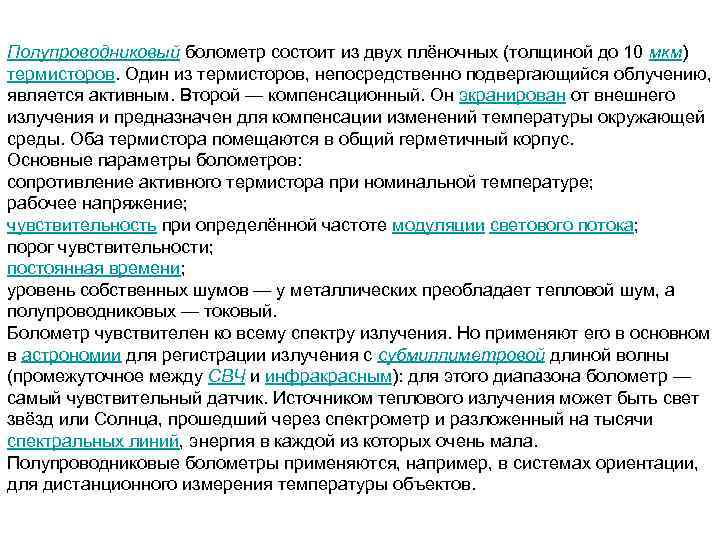 Полупроводниковый болометр состоит из двух плёночных (толщиной до 10 мкм) термисторов. Один из термисторов, непосредственно подвергающийся облучению, является активным. Второй — компенсационный. Он экранирован от внешнего излучения и предназначен для компенсации изменений температуры окружающей среды. Оба термистора помещаются в общий герметичный корпус.
Основные параметры болометров:
сопротивление активного термистора при номинальной температуре;
рабочее напряжение;
чувствительность при определённой частоте модуляции светового потока;
порог чувствительности;
постоянная времени;
уровень собственных шумов — у металлических преобладает тепловой шум, а полупроводниковых — токовый.
Болометр чувствителен ко всему спектру излучения. Но применяют его в основном в астрономии для регистрации излучения с субмиллиметровой длиной волны (промежуточное между СВЧ и инфракрасным): для этого диапазона болометр — самый чувствительный датчик. Источником теплового излучения может быть свет звёзд или Солнца, прошедший через спектрометр и разложенный на тысячи спектральных линий, энергия в каждой из которых очень мала.
Полупроводниковые болометры применяются, например, в системах ориентации, для дистанционного измерения температуры объектов.